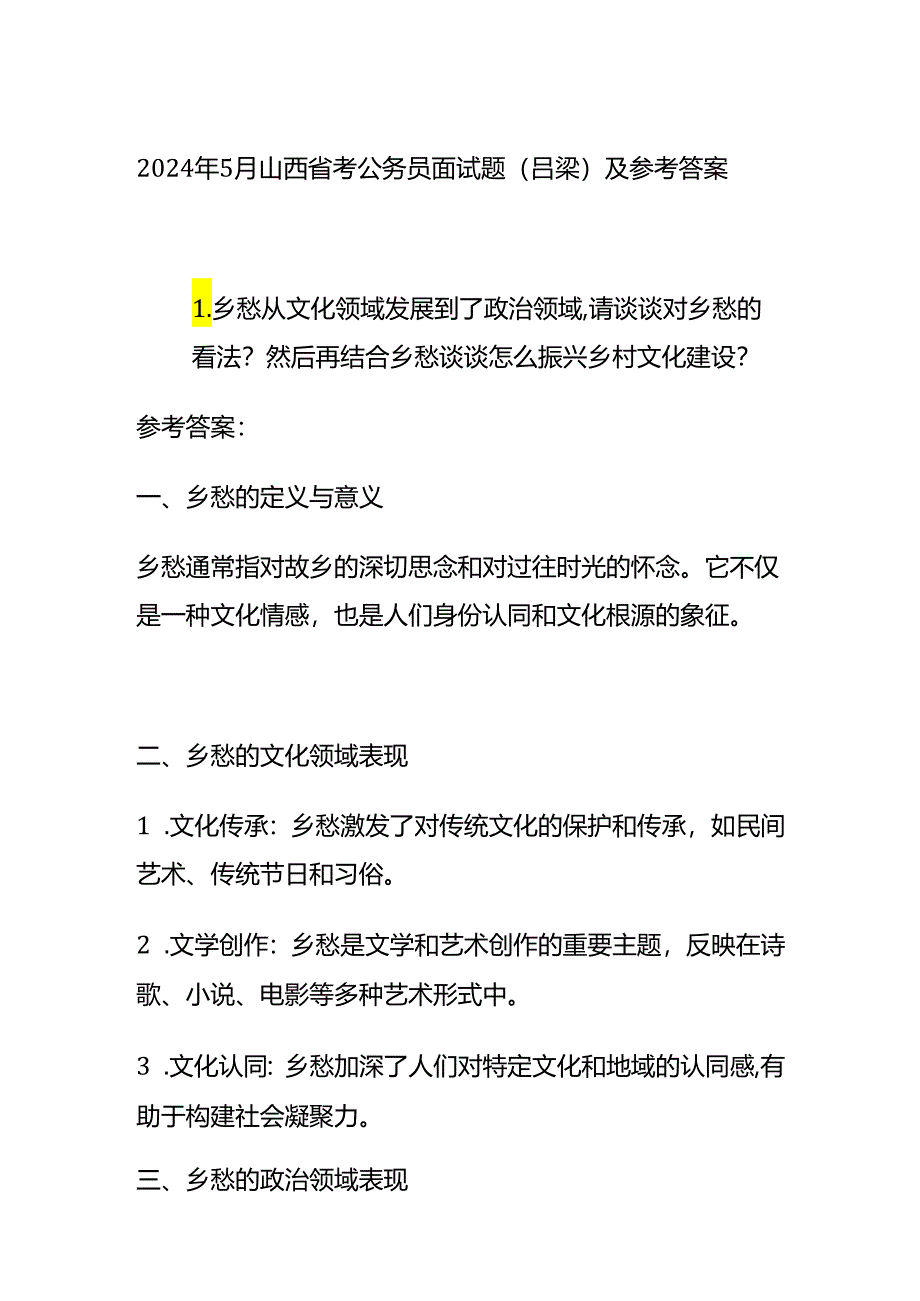 2024年5月山西省考公务员面试题（吕梁）及参考答案

1.乡愁从文化领域发展到了政治领域,请谈谈对乡愁的看法？然后再结合乡愁谈谈怎么振兴乡村文化建设？

参考答案：

一、乡愁的定义与意义

乡愁通常指对故乡的深切思念和对过往时光的怀念。它不仅是一种文化情感，也是人们身份认同和文化根源的象征。

二、乡愁的文化领域表现

1 .文化传承：乡愁激发了对传统文化的保护和传承，如民间艺术、传统节日和习俗。

2 .文学创作：乡愁是文学和艺术创作的重要主题，反映在诗歌、小说、电影等多种艺术形式中。

3 .文化认同：乡愁加深了人们对特定文化和地域的认同感,有助于构建社会凝聚力。

三、乡愁的政治领域表现